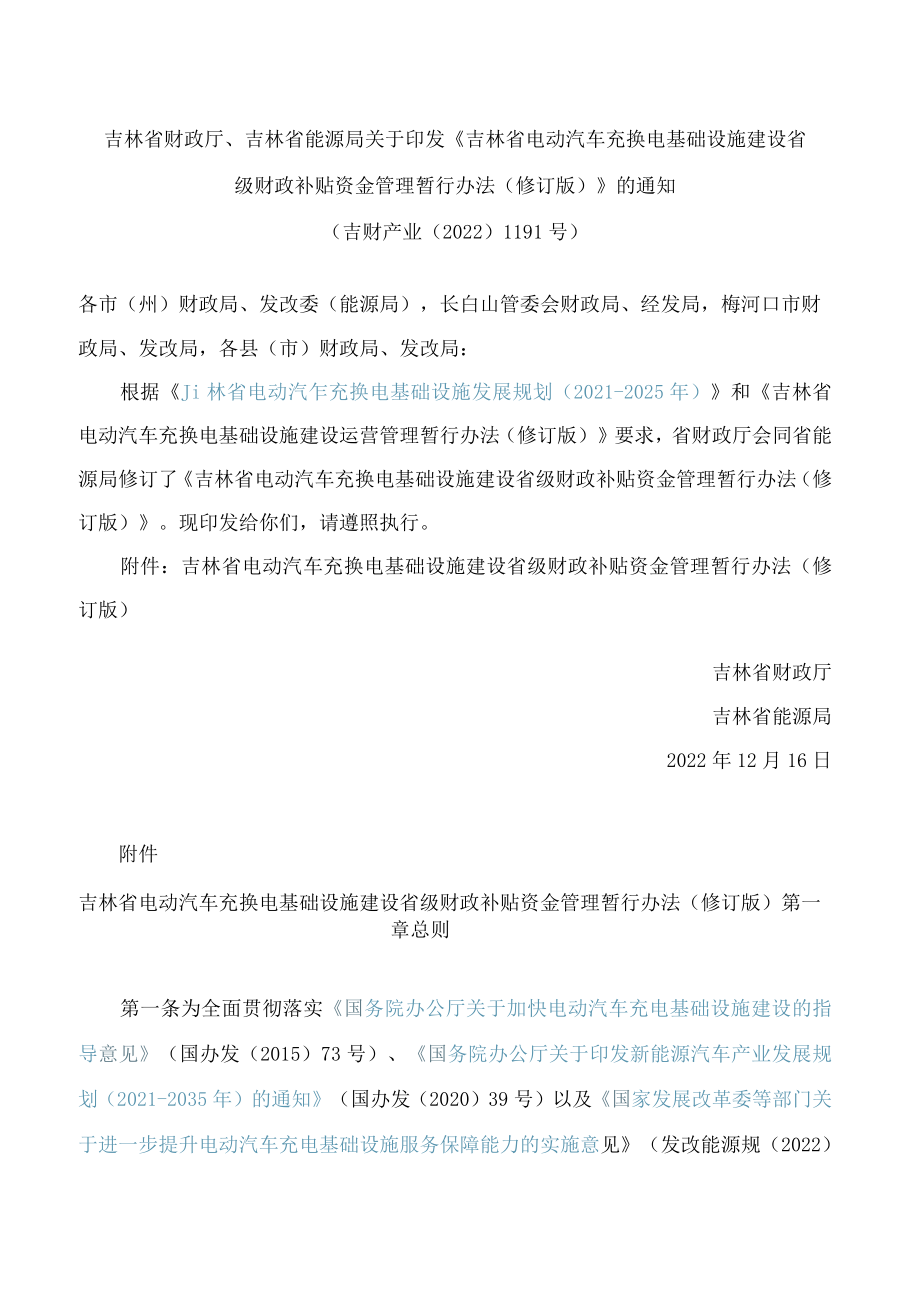 吉林省财政厅、吉林省能源局关于印发《吉林省电动汽车充换电基础设施建设省级财政补贴资金管理暂行办法（修订版）》的通知

（吉财产业（2022）1191 号）

各市（州）财政局、发改委（能源局），长白山管委会财政局、经发局，梅河口市财政局、发改局，各县（市）财政局、发改局：

根据《Ji 林省电动汽乍充换电基础设施发展规划（2021-2025 年）》和《吉林省电动汽车充换电基础设施建设运营管理暂行办法（修订版）》要求，省财政厅会同省能源局修订了《吉林省电动汽车充换电基础设施建设省级财政补贴资金管理暂行办法（修订版）》。现印发给你们，请遵照执行。

附件：吉林省电动汽车充换电基础设施建设省级财政补贴资金管理暂行办法（修订版）

吉林省财政厅

吉林省能源局

2022 年 12 月 16 日

附件

吉林省电动汽车充换电基础设施建设省级财政补贴资金管理暂行办法（修订版）第一章总则

第一条为全面贯彻落实《国务院办公厅关于加快电动汽车充电基础设施建设的指导意见》（国办发（2015）73 号）、《国务院办公厅关于印发新能源汽车产业发展规划（2021-2035 年）的通知》（国办发（2020）39 号）以及《国家发展改革委等部门关于进一步提升电动汽车充电基础设施服务保障能力的实施意见》（发改能源规（2022）